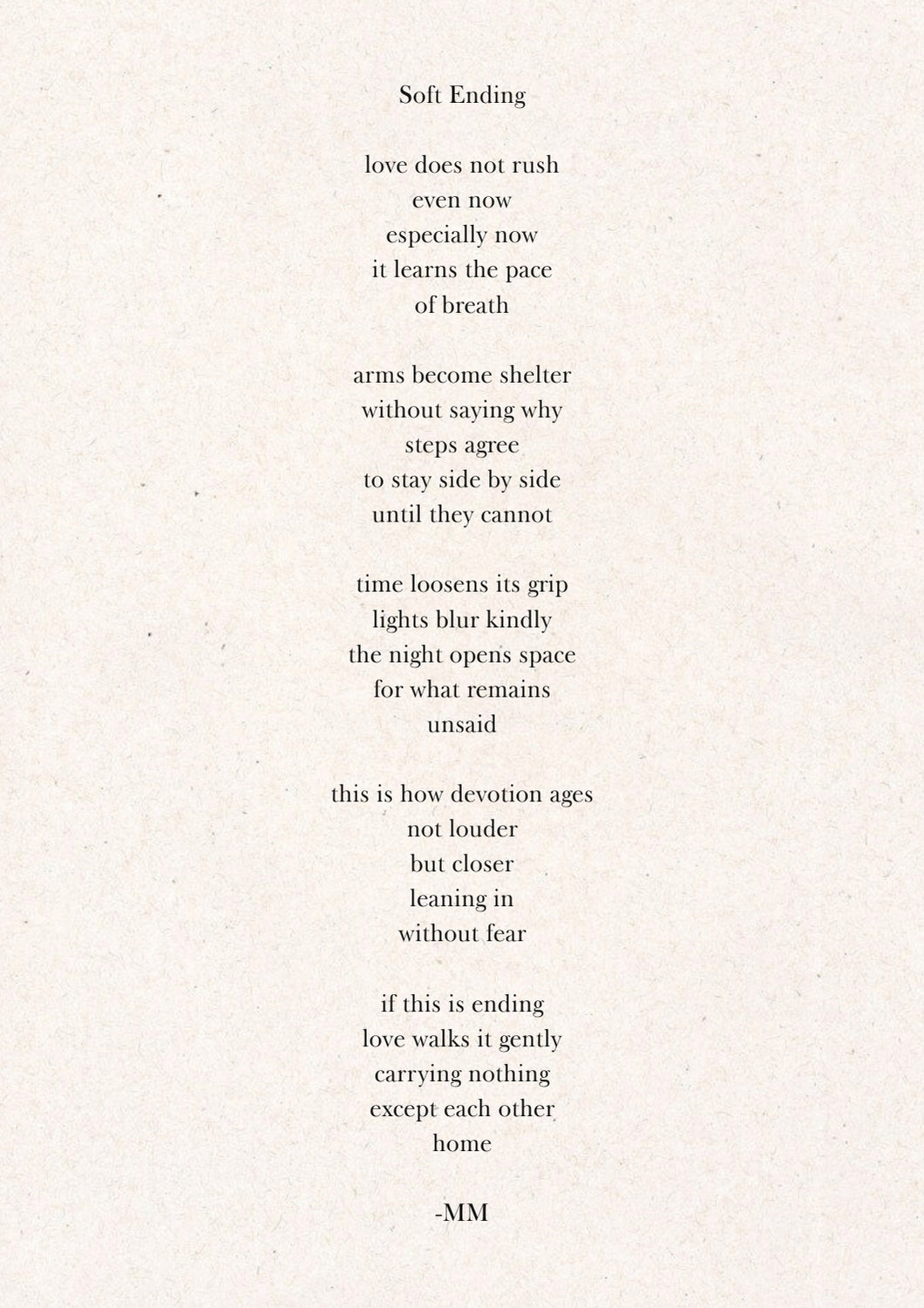 Soft Ending

love does not rush
even now
especially now
it learns the pace
of breath

arms become shelter
without saying why
steps agree
to stay side by side
until they cannot

time loosens its grip
lights blur kindly
the night opens space
for what remains
unsaid

this is how devotion ages
not louder
but closer
leaning in
without fear

if this is ending
love walks it gently
carrying nothing
except each other
home

-MM